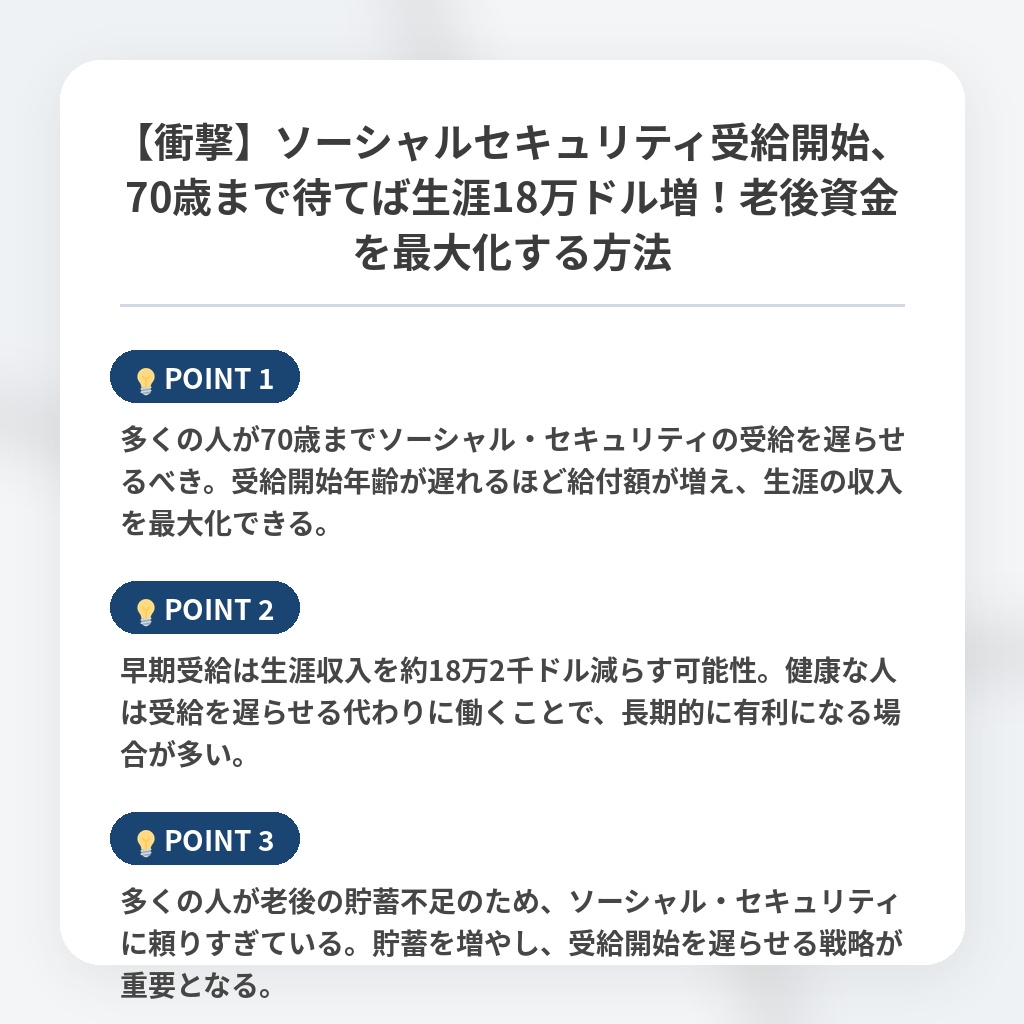 【衝撃】ソーシャルセキュリティ受給開始、70歳まで待てば生涯18万ドル増！老後資金を最大化する方法

POINT 1

多くの人が70歳までソーシャル・セキュリティの受給を遅らせるべき。受給開始年齢が遅れるほど給付額が増え、生涯の収入を最大化できる。

POINT 2

早期受給は生涯収入を約18万2千ドル減らす可能性。健康な人は受給を遅らせる代わりに働くことで、長期的に有利になる場合が多い。

POINT 3

多くの人が老後の貯蓄不足のため、ソーシャル・セキュリティに頼りすぎている。貯蓄を増やし、受給開始を遅らせる戦略が重要となる。